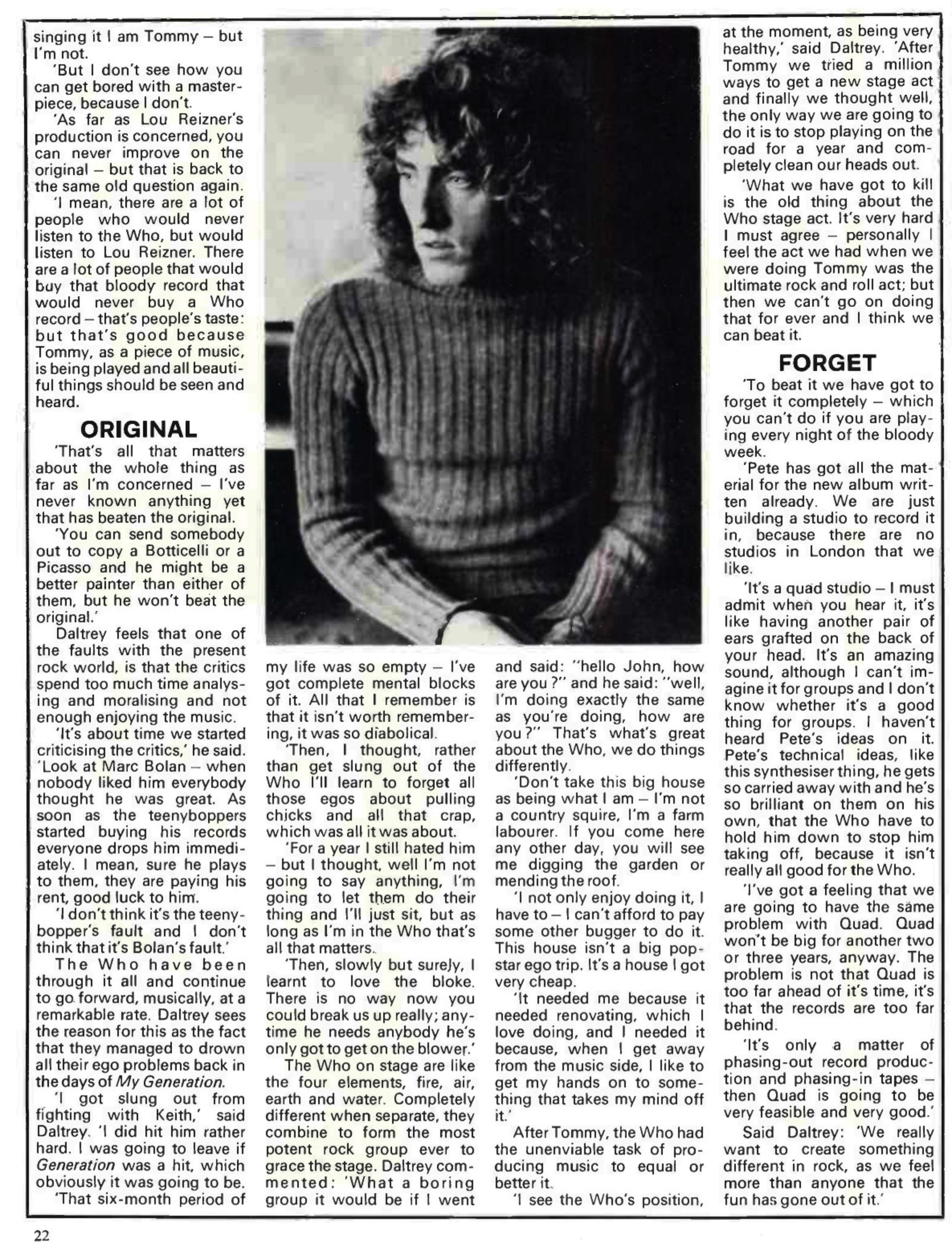 singing it I am Tommy – but I'm not.

'But I don't see how you can get bored with a masterpiece, because I don't.

'As far as Lou Reizner's production is concerned, you can never improve on the original – but that is back to the same old question again.

'I mean, there are a lot of people who would never listen to the Who, but would listen to Lou Reizner. There are a lot of people that would buy that bloody record that would never buy a Who record – that's people's taste: but that's good because Tommy, as a piece of music, is being played and all beautiful things should be seen and heard.

ORIGINAL

'That's all that matters about the whole thing as far as I'm concerned – I've never known anything yet that has beaten the original.

'You can send somebody out to copy a Botticelli or a Picasso and he might be a better painter than either of them, but he won't beat the original.'

Daltrey feels that one of the faults with the present rock world, is that the critics spend too much time analysing and moralising and not enough enjoying the music.

'It's about time we started criticising the critics,' he said. 'Look at Marc Bolan – when nobody liked him everybody thought he was great. As soon as the teenyboppers started buying his records everyone drops him immediately. I mean, sure he plays to them, they are paying his rent, good luck to him.

'I don't think it's the teenybopper's fault and I don't think that it's Bolan's fault.'

The Who have been through it all and continue to go forward, musically, at a remarkable rate. Daltrey sees the reason for this as the fact that they managed to drown all their ego problems back in the days of My Generation.

'I got slung out from fighting with Keith,' said Daltrey. 'I did hit him rather hard. I was going to leave if Generation was a hit, which obviously it was going to be.

'That six-month period of my life was so empty – I've got complete mental blocks of it. All that I remember is that it isn't worth remembering, it was so diabolical.

'Then, I thought, rather than get slung out of the Who I'll learn to forget all those egos about pulling chicks and all that crap, which was all it was about.

'For a year I still hated him – but I thought, well I'm not going to say anything, I'm going to let them do their thing and I'll just sit, but as long as I'm in the Who that's all that matters.

'Then, slowly but surely, I learnt to love the bloke. There is no way now you could break us up really; anytime he needs anybody he's only got to get on the blower.'

The Who on stage are like the four elements, fire, air, earth and water. Completely different when separate, they combine to form the most potent rock group ever to grace the stage. Daltrey commented: 'What a boring group it would be if I went and said: "hello John, how are you?" and he said: "well, I'm doing exactly the same as you're doing, how are you?" That's what's great about the Who, we do things differently.

'Don't take this big house as being what I am – I'm not a country squire, I'm a farm labourer. If you come here any other day, you will see me digging the garden or mending the roof.

'I not only enjoy doing it, I have to – I can't afford to pay some other bugger to do it. This house isn't a big popstar ego trip. It's a house I got very cheap.

'It needed me because it needed renovating, which I love doing, and I needed it because, when I get away from the music side, I like to get my hands on to something that takes my mind off it.'

After Tommy, the Who had the unenviable task of producing music to equal or better it.

'I see the Who's position, at the moment, as being very healthy,' said Daltrey. 'After Tommy we tried a million ways to get a new stage act and finally we thought well, the only way we are going to do it is to stop playing on the road for a year and completely clean our heads out.

'What we have got to kill is the old thing about the Who stage act. It's very hard I must agree – personally I feel the act we had when we were doing Tommy was the ultimate rock and roll act; but then we can't go on doing that for ever and I think we can beat it.

FORGET

'To beat it we have got to forget it completely – which you can't do if you are playing every night of the bloody week.

'Pete has got all the material for the new album written already. We are just building a studio to record it in, because there are no studios in London that we like.

'It's a quad studio – I must admit when you hear it, it's like having another pair of ears grafted on the back of your head. It's an amazing sound, although I can't imagine it for groups and I don't know whether it's a good thing for groups. I haven't heard Pete's ideas on it. Pete's technical ideas, like this synthesiser thing, he gets so carried away with and he's so brilliant on them on his own, that the Who have to hold him down to stop him taking off, because it isn't really all good for the Who.

'I've got a feeling that we are going to have the same problem with Quad. Quad won't be big for another two or three years, anyway. The problem is not that Quad is too far ahead of it's time, it's that the records are too far behind.

'It's only a matter of phasing-out record production and phasing-in tapes – then Quad is going to be very feasible and very good.'

Said Daltrey: 'We really want to create something different in rock, as we feel more than anyone that the fun has gone out of it.'

22